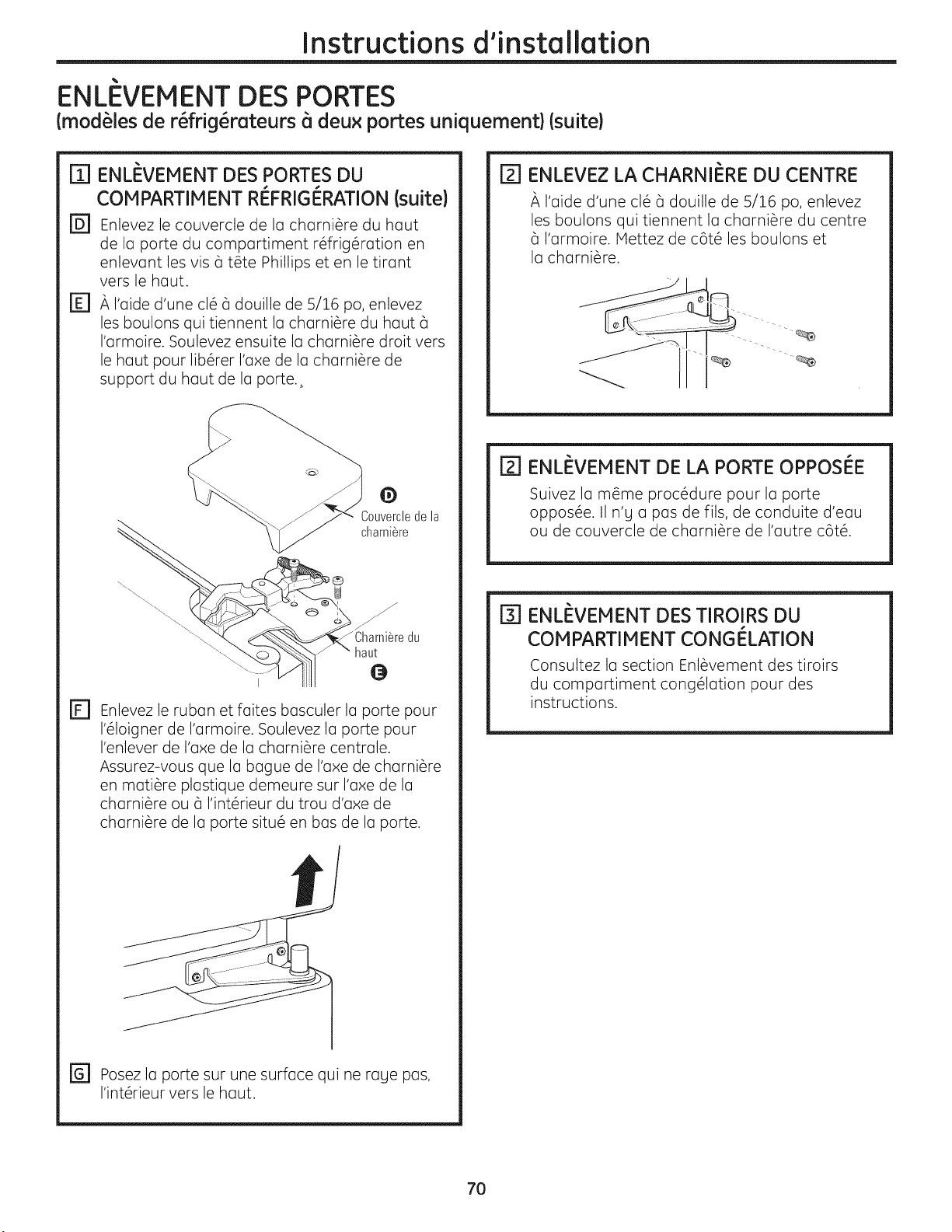 Instructions d'installation

ENLÈVEMENT DES PORTES
(modèles de réfrigérateurs à deux portes uniquement) (suite)

1 ENLÈVEMENT DES PORTES DU COMPARTIMENT RÉFRIGÉRATION (suite)

D Enlevez le couvercle de la charnière du haut de la porte du compartiment réfrigération en enlevant les vis à tête Phillips et en le tirant vers le haut.

E À l'aide d'une clé à douille de 5/16 po, enlevez les boulons qui tiennent la charnière du haut à l'armoire. Soulevez ensuite la charnière droit vers le haut pour libérer l'axe de la charnière de support du haut de la porte.

D
Couvercle de la charnière

Charnière du haut
E

F Enlevez le ruban et faites basculer la porte pour l'éloigner de l'armoire. Soulevez la porte pour l'enlever de l'axe de la charnière centrale. Assurez-vous que la bague de l'axe de charnière en matière plastique demeure sur l'axe de la charnière ou à l'intérieur du trou d'axe de charnière de la porte situé en bas de la porte.

G Posez la porte sur une surface qui ne raye pas, l'intérieur vers le haut.

2 ENLEVEZ LA CHARNIÈRE DU CENTRE
À l'aide d'une clé à douille de 5/16 po, enlevez les boulons qui tiennent la charnière du centre à l'armoire. Mettez de côté les boulons et la charnière.

2 ENLÈVEMENT DE LA PORTE OPPOSÉE
Suivez la même procédure pour la porte opposée. Il n'y a pas de fils, de conduite d'eau ou de couvercle de charnière de l'autre côté.

3 ENLÈVEMENT DES TIROIRS DU COMPARTIMENT CONGÉLATION
Consultez la section Enlèvement des tiroirs du compartiment congélation pour des instructions.

70